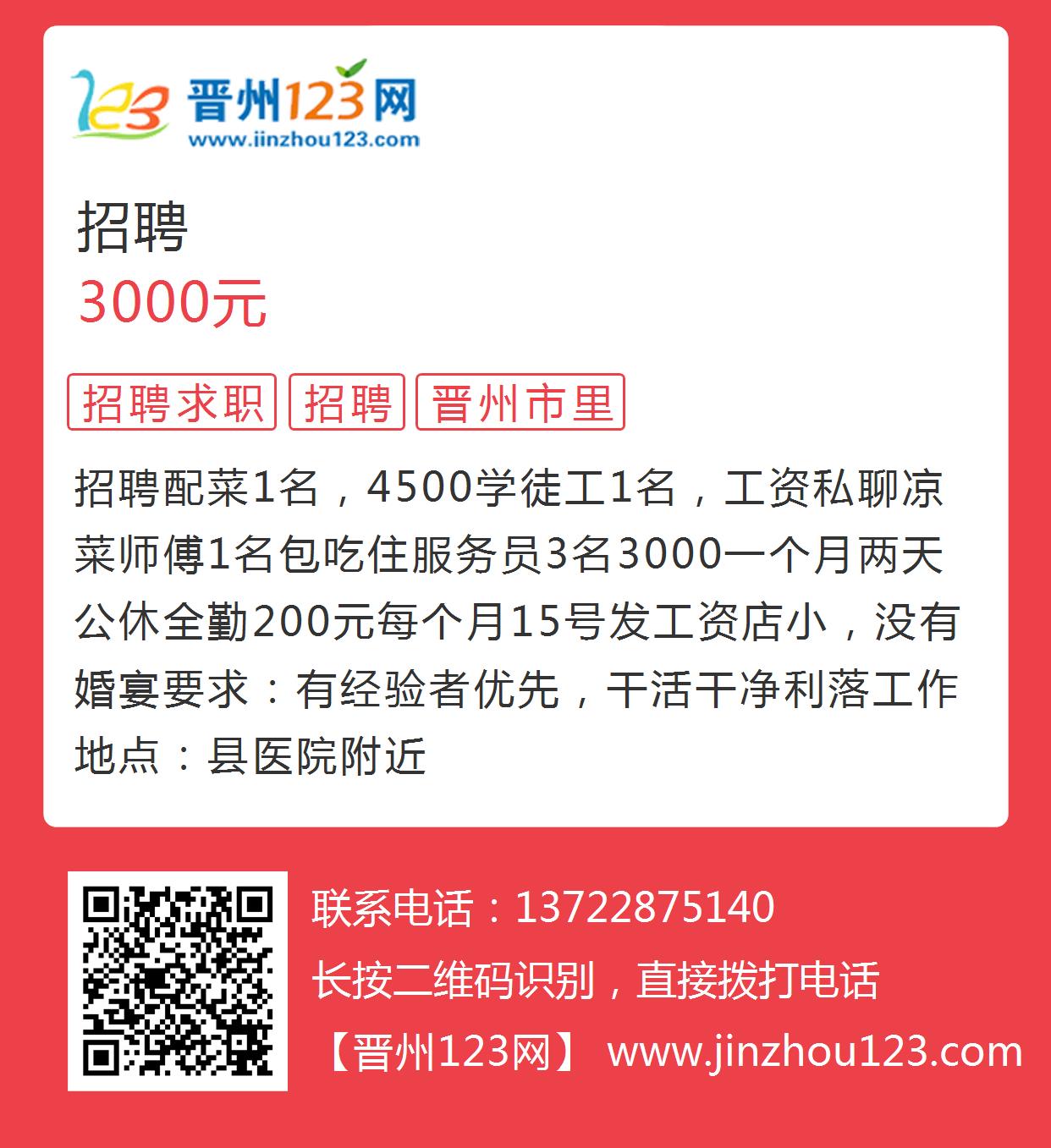 123 晋州123网
www.jinzhou123.com

招聘
3000元

招聘求职 招聘 晋州市里

招聘配菜1名，4500学徒工1名，工资私聊凉菜师傅1名包吃住服务员3名3000一个月两天公休全勤200元每个月15号发工资店小，没有婚宴要求：有经验者优先，干活干净利落工作地点：县医院附近

联系电话：13722875140
长按二维码识别，直接拨打电话
【晋州123网】 www.jinzhou123.com